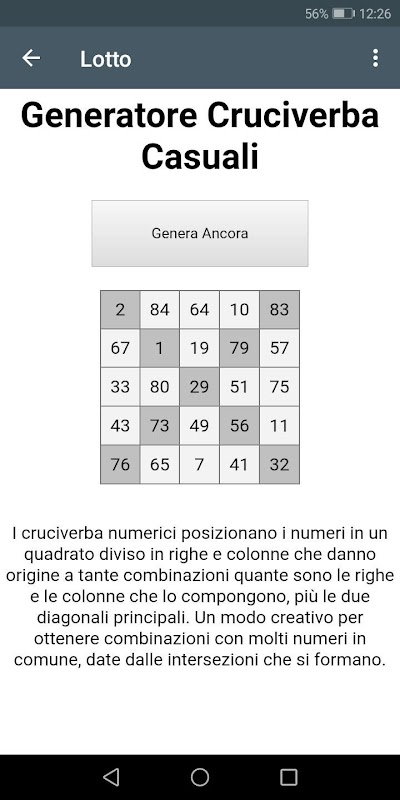 56% 12:26

Lotto

Generatore Cruciverba Casuali

Genera Ancora

| 2 | 84 | 64 | 10 | 83 |
|---|---|---|---|---|
| 67 | 1 | 19 | 79 | 57 |
| 33 | 80 | 29 | 51 | 75 |
| 43 | 73 | 49 | 56 | 11 |
| 76 | 65 | 7 | 41 | 32 |

I cruciverba numerici posizionano i numeri in un quadrato diviso in righe e colonne che danno origine a tante combinazioni quante sono le righe e le colonne che lo compongono, più le due diagonali principali. Un modo creativo per ottenere combinazioni con molti numeri in comune, date dalle intersezioni che si formano.